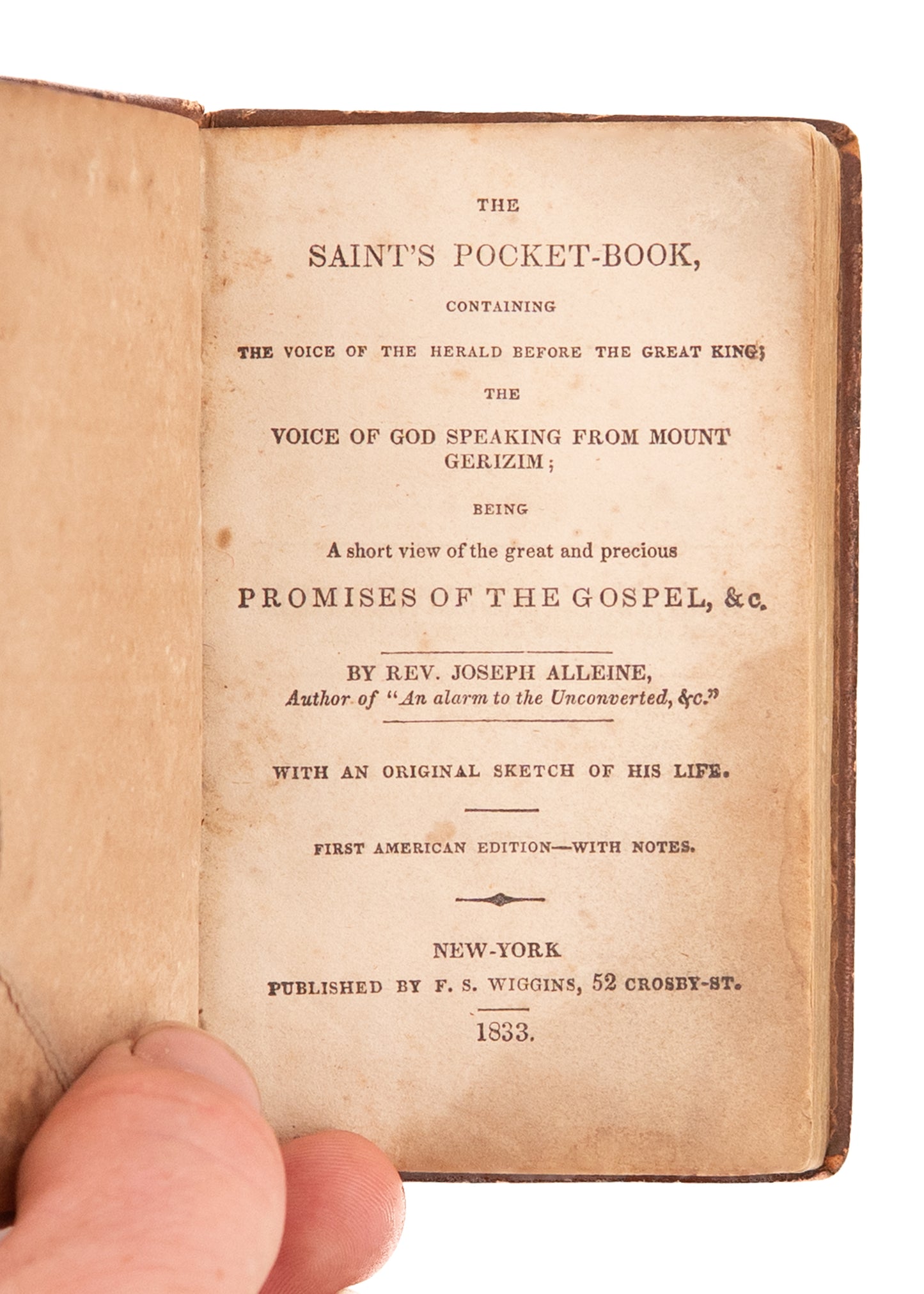 THE

SAINT'S POCKET-BOOK,

CONTAINING

THE VOICE OF THE HERALD BEFORE THE GREAT KING;

THE

VOICE OF GOD SPEAKING FROM MOUNT GERIZIM;

BEING

A short view of the great and precious

PROMISES OF THE GOSPEL, &c.

BY REV. JOSEPH ALLEINE,
Author of "An alarm to the Unconverted, &c."

WITH AN ORIGINAL SKETCH OF HIS LIFE.

FIRST AMERICAN EDITION—WITH NOTES.

NEW-YORK
PUBLISHED BY F. S. WIGGINS, 52 CROSBY-ST.
1833.